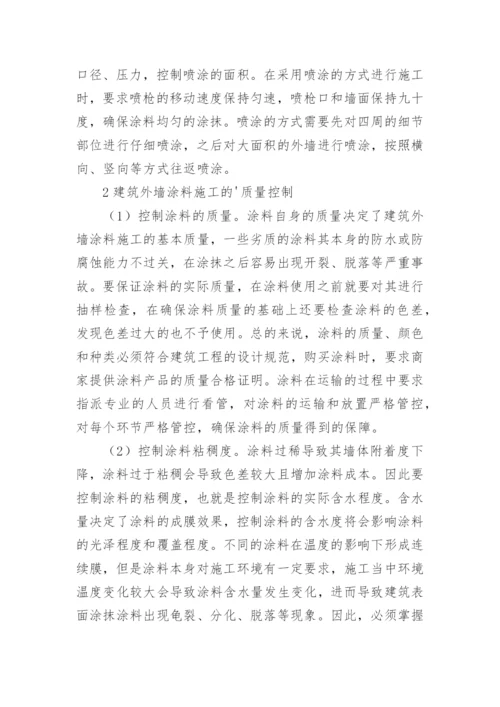 口径、压力，控制喷涂的面积。在采用喷涂的方式进行施工时，要求喷枪的移动速度保持匀速，喷枪口和墙面保持九十度，确保涂料均匀的涂抹。喷涂的方式需要先对四周的细节部位进行仔细喷涂，之后对大面积的外墙进行喷涂，按照横向、竖向等方式往返喷涂。

2 建筑外墙涂料施工的'质量控制

（1）控制涂料的质量。涂料自身的质量决定了建筑外墙涂料施工的基本质量，一些劣质的涂料其本身的防水或防腐蚀能力不过关，在涂抹之后容易出现开裂、脱落等严重事故。要保证涂料的实际质量，在涂料使用之前就要对其进行抽样检查，在确保涂料质量的基础上还要检查涂料的色差，发现色差过大的也不予使用。总的来说，涂料的质量、颜色和种类必须符合建筑工程的设计规范，购买涂料时，要求商家提供涂料产品的质量合格证明。涂料在运输的过程中要求指派专业的人员进行看管，对涂料的运输和放置严格管控，对每个环节严格管控，确保涂料的质量得到的保障。

（2）控制涂料粘稠度。涂料过稀导致其墙体附着度下降，涂料过于粘稠会导致色差较大且增加涂料成本。因此要控制涂料的粘稠度，也就是控制涂料的实际含水程度。含水量决定了涂料的成膜效果，控制涂料的含水度将会影响涂料的光泽程度和覆盖程度。不同的涂料在温度的影响下形成连续膜，但是涂料本身对施工环境有一定要求，施工当中环境温度变化较大会导致涂料含水量发生变化，进而导致建筑表面涂抹涂料出现龟裂、分化、脱落等现象。因此，必须掌握